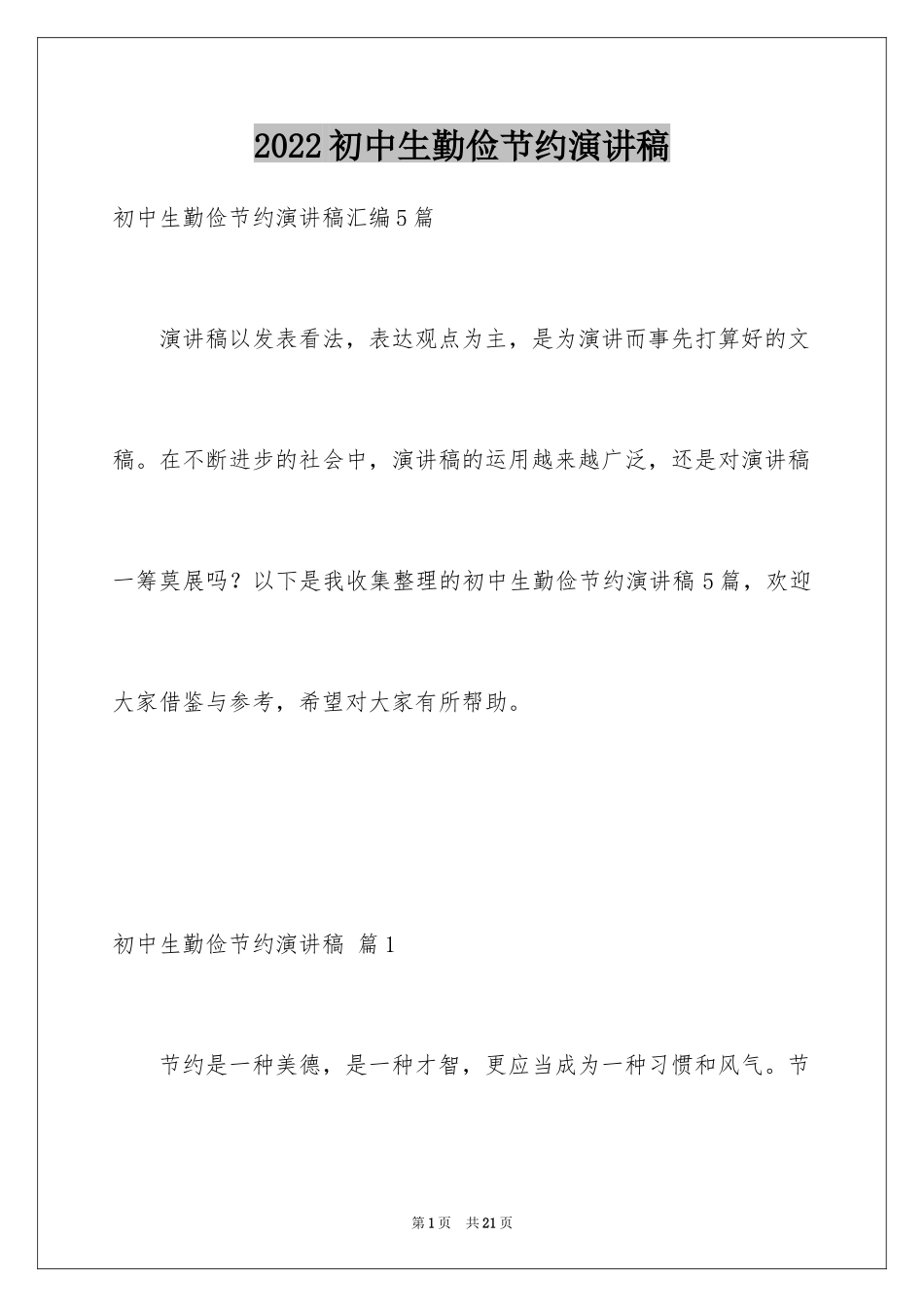 2022初中生勤俭节约演讲稿

初中生勤俭节约演讲稿汇编5篇

演讲稿以发表看法，表达观点为主，是为演讲而事先打算好的文稿。在不断进步的社会中，演讲稿的运用越来越广泛，还是对演讲稿一筹莫展吗？以下是我收集整理的初中生勤俭节约演讲稿5篇，欢迎大家借鉴与参考，希望对大家有所帮助。

初中生勤俭节约演讲稿 篇1

节约是一种美德，是一种才智，更应当成为一种习惯和风气。节

第1页 共21页